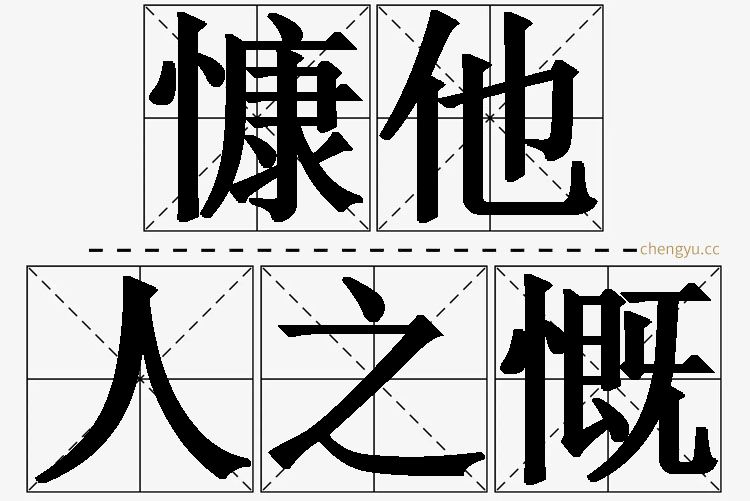 慷他

chengyu.cc

人之慨